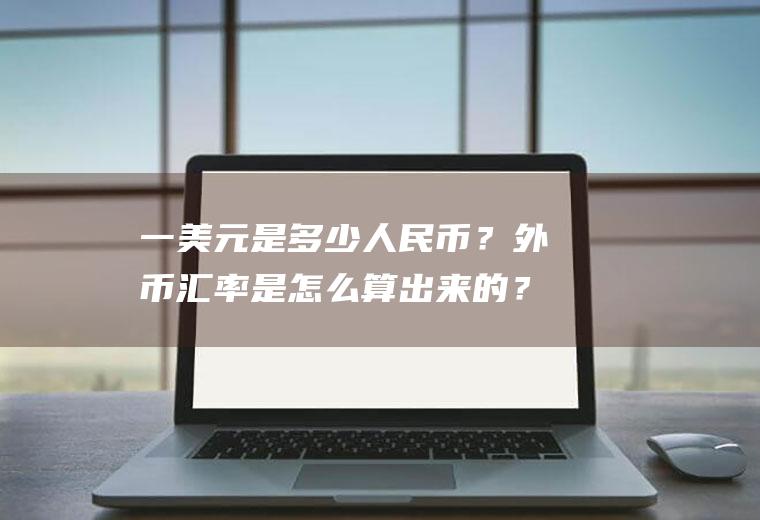 一美元是多少人民币？外币汇率是怎么算出来的？